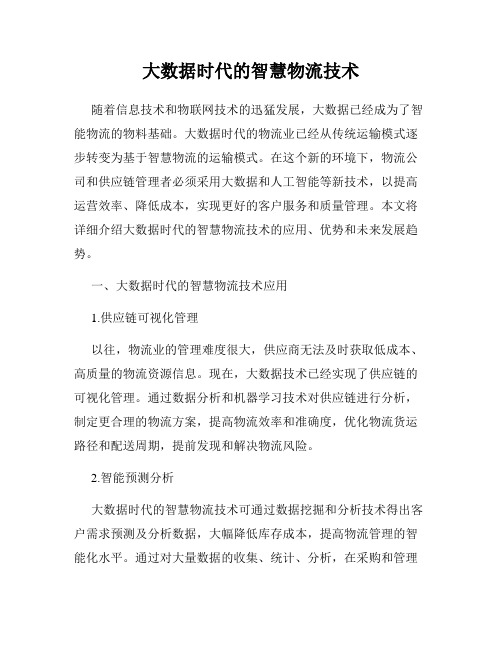 大数据时代的智慧物流技术

随着信息技术和物联网技术的迅猛发展，大数据已经成为了智能物流的物料基础。大数据时代的物流业已经从传统运输模式逐步转变为基于智慧物流的运输模式。在这个新的环境下，物流公司和供应链管理者必须采用大数据和人工智能等新技术，以提高运营效率、降低成本，实现更好的客户服务和质量管理。本文将详细介绍大数据时代的智慧物流技术的应用、优势和未来发展趋势。

一、大数据时代的智慧物流技术应用

1.供应链可视化管理

以往，物流业的管理难度很大，供应商无法及时获取低成本、高质量的物流资源信息。现在，大数据技术已经实现了供应链的可视化管理。通过数据分析和机器学习技术对供应链进行分析，制定更合理的物流方案，提高物流效率和准确度，优化物流货运路径和配送周期，提前发现和解决物流风险。

2.智能预测分析

大数据时代的智慧物流技术可通过数据挖掘和分析技术得出客户需求预测及分析数据，大幅降低库存成本，提高物流管理的智能化水平。通过对大量数据的收集、统计、分析，在采购和管理